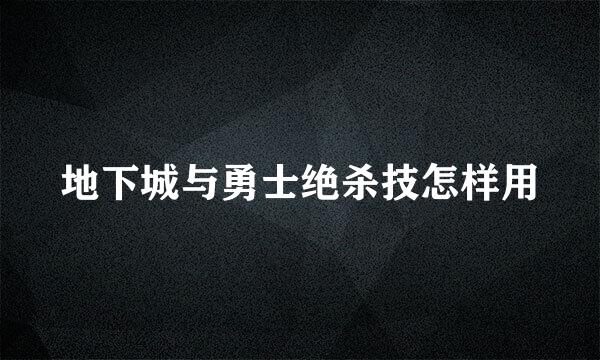 地下城与勇士绝杀技怎样用